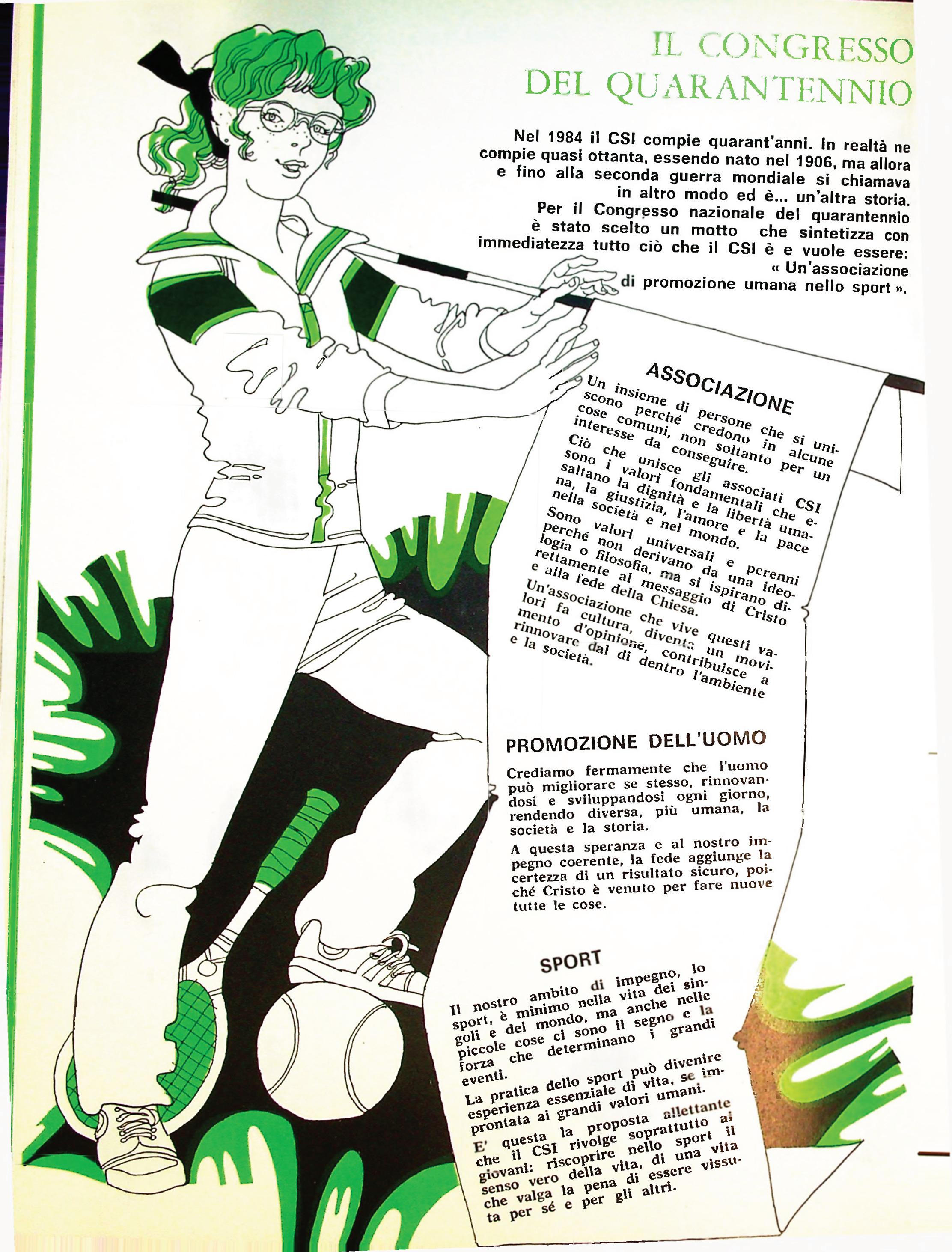 IL CONGRESSO DEL QUARANTENNIO

Nel 1984 il CSI compie quarant'anni. In realtà ne compie quasi ottanta, essendo nato nel 1906, ma allora e fino alla seconda guerra mondiale si chiamava in altro modo ed è... un'altra storia. Per il Congresso nazionale del quarantennio è stato scelto un motto che sintetizza con immediatezza tutto ciò che il CSI è e vuole essere: « Un'associazione di promozione umana nello sport ».

ASSOCIAZIONE

Un insieme di persone che si uniscono perché credono in alcune cose comuni, non soltanto per un interesse da conseguire.

Ciò che unisce gli associati CSI sono i valori fondamentali che esaltano la dignità e la libertà umana, la giustizia, l'amore e la pace nella società e nel mondo.

Sono valori universali e perenni perché non derivano da una ideologia o filosofia, ma si ispirano direttamente al messaggio di Cristo e alla fede della Chiesa.

Un'associazione che vive questi valori fa cultura, diventa un movimento d'opinione, contribuisce a rinnovare dal di dentro l'ambiente e la società.

PROMOZIONE DELL'UOMO

Crediamo fermamente che l'uomo può migliorare se stesso, rinnovandosi e sviluppandosi ogni giorno, rendendo diversa, più umana, la società e la storia.

A questa speranza e al nostro impegno coerente, la fede aggiunge la certezza di un risultato sicuro, poiché Cristo è venuto per fare nuove tutte le cose.

SPORT

Il nostro ambito di impegno, lo sport, è minimo nella vita dei singoli e del mondo, ma anche nelle piccole cose ci sono il segno e la forza che determinano i grandi eventi.

La pratica dello sport può divenire esperienza essenziale di vita, se improntata ai grandi valori umani.

E' questa la proposta allettante che il CSI rivolge soprattutto ai giovani: riscoprire nello sport il senso vero della vita, di una vita che valga la pena di essere vissuta per sé e per gli altri.